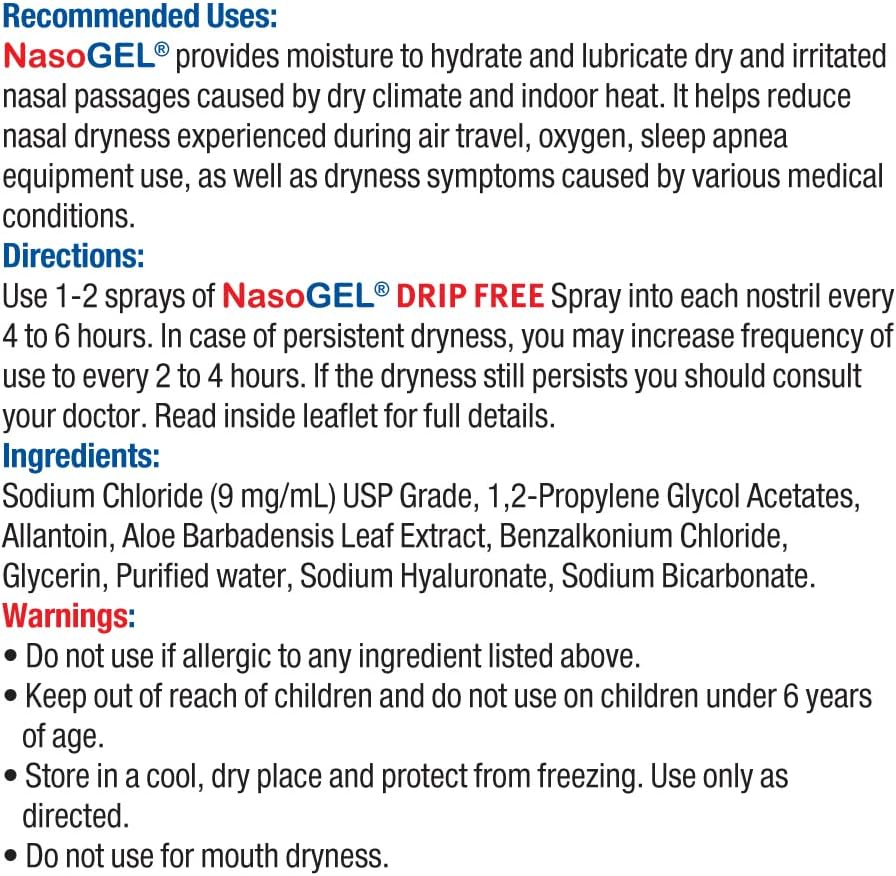 Recommended Uses:
NasoGEL® provides moisture to hydrate and lubricate dry and irritated nasal passages caused by dry climate and indoor heat. It helps reduce nasal dryness experienced during air travel, oxygen, sleep apnea equipment use, as well as dryness symptoms caused by various medical conditions.
Directions:
Use 1-2 sprays of NasoGEL® DRIP FREE Spray into each nostril every 4 to 6 hours. In case of persistent dryness, you may increase frequency of use to every 2 to 4 hours. If the dryness still persists you should consult your doctor. Read inside leaflet for full details.
Ingredients:
Sodium Chloride (9 mg/mL) USP Grade, 1,2-Propylene Glycol Acetates, Allantoin, Aloe Barbadensis Leaf Extract, Benzalkonium Chloride, Glycerin, Purified water, Sodium Hyaluronate, Sodium Bicarbonate.
Warnings:
• Do not use if allergic to any ingredient listed above.
• Keep out of reach of children and do not use on children under 6 years of age.
• Store in a cool, dry place and protect from freezing. Use only as directed.
• Do not use for mouth dryness.